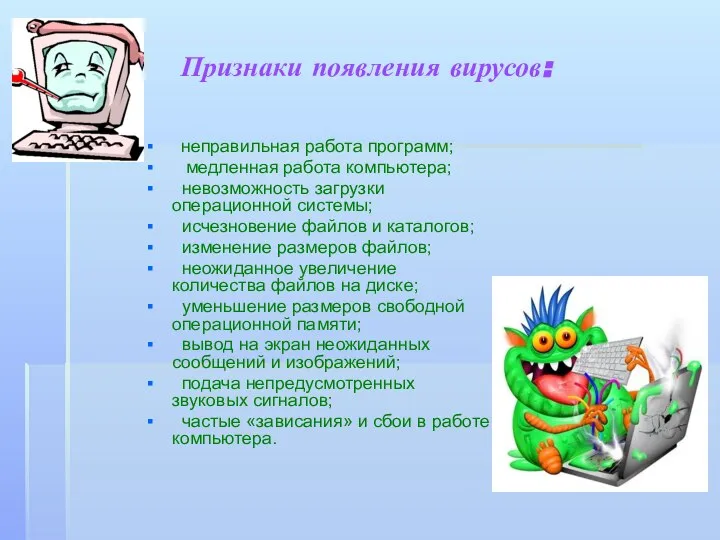 Признаки появления вирусов:

- неправильная работа программ;
- медленная работа компьютера;
- невозможность загрузки операционной системы;
- исчезновение файлов и каталогов;
- изменение размеров файлов;
- неожиданное увеличение количества файлов на диске;
- уменьшение размеров свободной операционной памяти;
- вывод на экран неожиданных сообщений и изображений;
- подача непредусмотренных звуковых сигналов;
- частые «зависания» и сбои в работе компьютера.